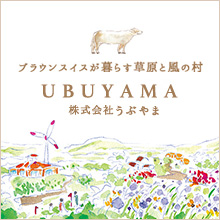 ブラウンスイスが暮らす草原と風の村

UBUYAMA

株式会社うぶやま